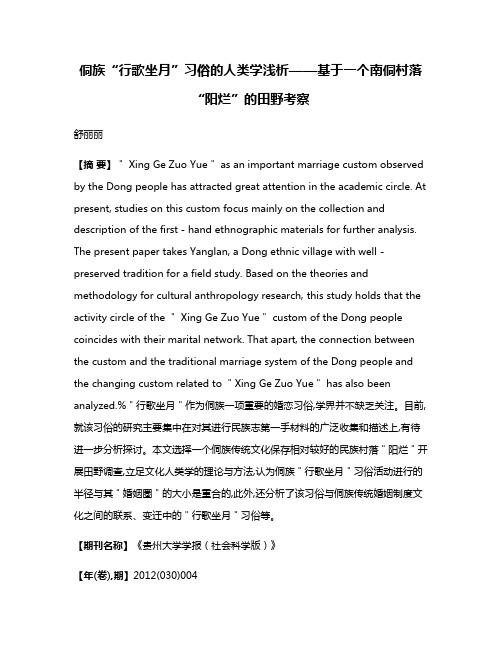 侗族“行歌坐月”习俗的人类学浅析——基于一个南侗村落“阳烂”的田野考察

舒丽丽

【摘 要】" Xing Ge Zuo Yue " as an important marriage custom observed by the Dong people has attracted great attention in the academic circle. At present, studies on this custom focus mainly on the collection and description of the first - hand ethnographic materials for further analysis. The present paper takes Yanglan, a Dong ethnic village with well - preserved tradition for a field study. Based on the theories and methodology for cultural anthropology research, this study holds that the activity circle of the " Xing Ge Zuo Yue " custom of the Dong people coincides with their marital network. That apart, the connection between the custom and the traditional marriage system of the Dong people and the changing custom related to " Xing Ge Zuo Yue " has also been analyzed.%"行歌坐月"作为侗族一项重要的婚恋习俗,学界并不缺乏关注。目前,就该习俗的研究主要集中在对其进行民族志第一手材料的广泛收集和描述上,有待进一步分析探讨。本文选择一个侗族传统文化保存相对较好的民族村落"阳烂"开展田野调查,立足文化人类学的理论与方法,认为侗族"行歌坐月"习俗活动进行的半径与其"婚姻圈"的大小是重合的,此外,还分析了该习俗与侗族传统婚姻制度文化之间的联系、变迁中的"行歌坐月"习俗等。

【期刊名称】《贵州大学学报(社会科学版)》

【年(卷),期】2012(030)004